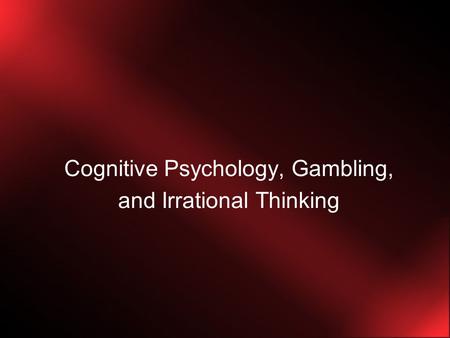 Cognitive Psychology, Gambling, and Irrational Thinking